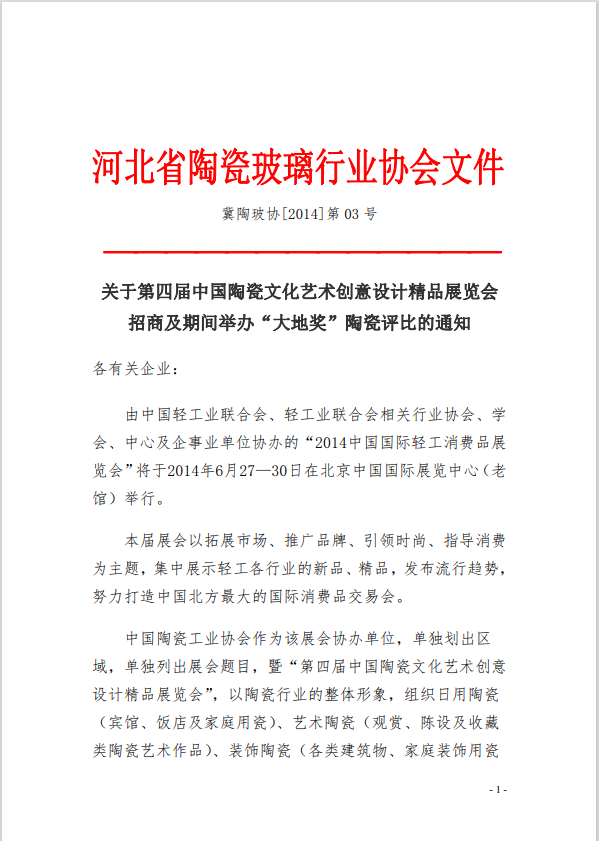 河北省陶瓷玻璃行业协会文件

冀陶玻协[2014]第 03 号

关于第四届中国陶瓷文化艺术创意设计精品展览会招商及期间举办“大地奖”陶瓷评比的通知

各有关企业：

由中国轻工业联合会、轻工业联合会相关行业协会、学会、中心及企事业单位协办的“2014中国国际轻工消费品展览会”将于2014年6月27—30日在北京中国国际展览中心（老馆）举行。

本届展会以拓展市场、推广品牌、引领时尚、指导消费为主题，集中展示轻工各行业的新品、精品，发布流行趋势，努力打造中国北方最大的国际消费品交易会。

中国陶瓷工业协会作为该展会协办单位，单独划出区域，单独列出展会题目，暨“第四届中国陶瓷文化艺术创意设计精品展览会”，以陶瓷行业的整体形象，组织日用陶瓷（宾馆、饭店及家庭用瓷）、艺术陶瓷（观赏、陈设及收藏类陶瓷艺术作品）、装饰陶瓷（各类建筑物、家庭装饰用瓷

- 1 -